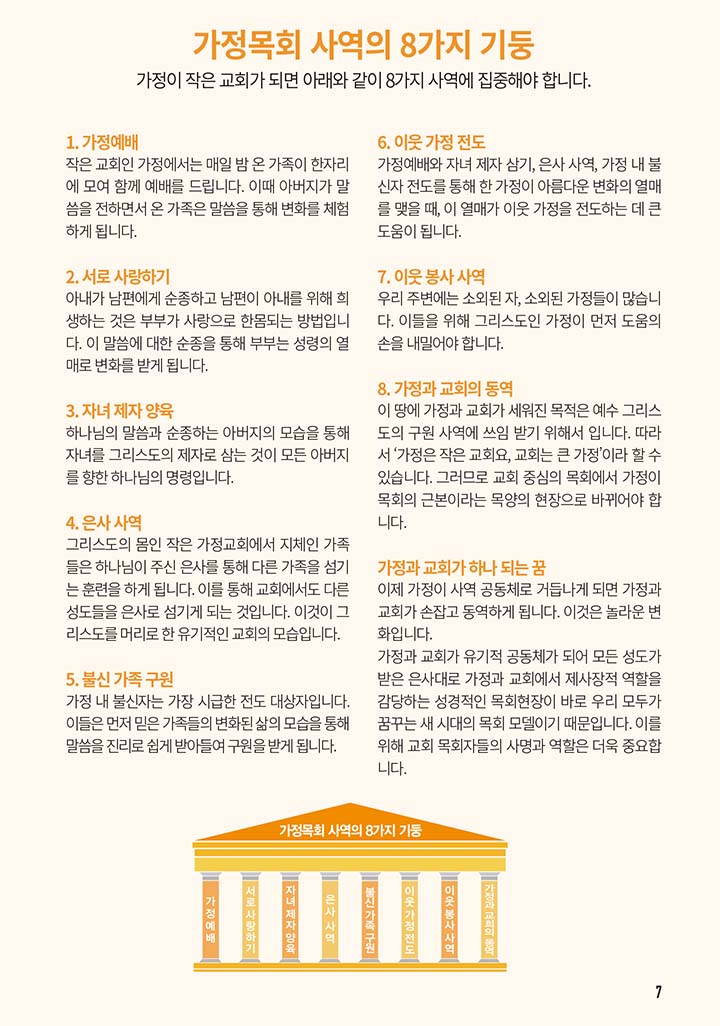 가정목회 사역의 8가지 기둥

가정이 작은 교회가 되면 아래와 같이 8가지 사역에 집중해야 합니다.

1. 가정예배
작은 교회인 가정에서는 매일 밤 온 가족이 한자리에 모여 함께 예배를 드립니다. 이때 아버지가 말씀을 전하면서 온 가족은 말씀을 통해 변화를 체험하게 됩니다.

2. 서로 사랑하기
아내가 남편에게 순종하고 남편이 아내를 위해 희생하는 것은 부부가 사랑으로 한몸되는 방법입니다. 이 말씀에 대한 순종을 통해 부부는 성령의 열매로 변화를 받게 됩니다.

3. 자녀 제자 양육
하나님의 말씀과 순종하는 아버지의 모습을 통해 자녀를 그리스도의 제자로 삼는 것이 모든 아버지를 향한 하나님의 명령입니다.

4. 은사 사역
그리스도의 몸인 작은 가정교회에서 지체인 가족들은 하나님이 주신 은사를 통해 다른 가족을 섬기는 훈련을 하게 됩니다. 이를 통해 교회에서도 다른 성도들을 은사로 섬기게 되는 것입니다. 이것이 그리스도를 머리로 한 유기적인 교회의 모습입니다.

5. 불신 가족 구원
가정 내 불신자는 가장 시급한 전도 대상자입니다. 이들은 먼저 믿은 가족들의 변화된 삶의 모습을 통해 말씀을 진리로 쉽게 받아들여 구원을 받게 됩니다.

6. 이웃 가정 전도
가정예배와 자녀 제자 삼기, 은사 사역, 가정 내 불신자 전도를 통해 한 가정이 아름다운 변화의 열매를 맺을 때, 이 열매가 이웃 가정을 전도하는 데 큰 도움이 됩니다.

7. 이웃 봉사 사역
우리 주변에는 소외된 자, 소외된 가정들이 많습니다. 이들을 위해 그리스도인 가정이 먼저 도움의 손을 내밀어야 합니다.

8. 가정과 교회의 동역
이 땅에 가정과 교회가 세워진 목적은 예수 그리스도의 구원 사역에 쓰임 받기 위해서 입니다. 따라서 '가정은 작은 교회요, 교회는 큰 가정'이라 할 수 있습니다. 그러므로 교회 중심의 목회에서 가정이 목회의 근본이라는 목양의 현장으로 바뀌어야 합니다.

가정과 교회가 하나 되는 꿈
이제 가정이 사역 공동체로 거듭나게 되면 가정과 교회가 손잡고 동역하게 됩니다. 이것은 놀라운 변화입니다.
가정과 교회가 유기적 공동체가 되어 모든 성도가 받은 은사대로 가정과 교회에서 제사장적 역할을 감당하는 성경적인 목회현장이 바로 우리 모두가 꿈꾸는 새 시대의 목회 모델이기 때문입니다. 이를 위해 교회 목회자들의 사명과 역할은 더욱 중요합니다.

가정목회 사역의 8가지 기둥

가정예배
서로 사랑하기
자녀 제자 양육
은사 사역
불신 가족 구원
이웃 가정 전도
이웃 봉사 사역
가정과 교회의 동역

7